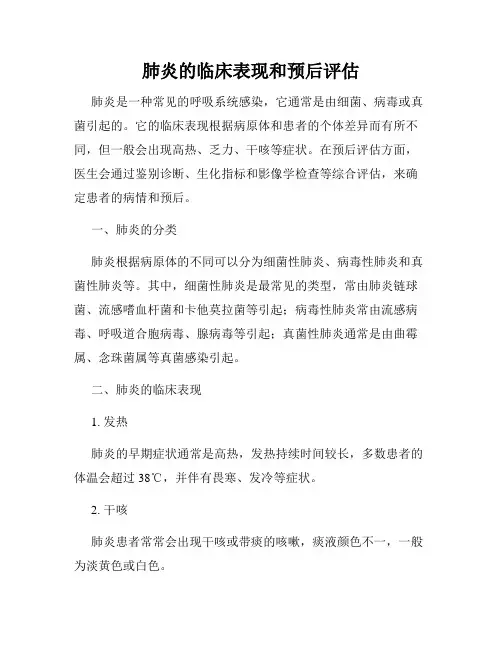 肺炎的临床表现和预后评估

肺炎是一种常见的呼吸系统感染，它通常是由细菌、病毒或真菌引起的。它的临床表现根据病原体和患者的个体差异而有所不同，但一般会出现高热、乏力、干咳等症状。在预后评估方面，医生会通过鉴别诊断、生化指标和影像学检查等综合评估，来确定患者的病情和预后。

一、肺炎的分类

肺炎根据病原体的不同可以分为细菌性肺炎、病毒性肺炎和真菌性肺炎等。其中，细菌性肺炎是最常见的类型，常由肺炎链球菌、流感嗜血杆菌和卡他莫拉菌等引起；病毒性肺炎常由流感病毒、呼吸道合胞病毒、腺病毒等引起；真菌性肺炎通常是由曲霉属、念珠菌属等真菌感染引起。

二、肺炎的临床表现

1. 发热

肺炎的早期症状通常是高热，发热持续时间较长，多数患者的体温会超过 38℃，并伴有畏寒、发冷等症状。

2. 干咳

肺炎患者常常会出现干咳或带痰的咳嗽，痰液颜色不一，一般为淡黄色或白色。